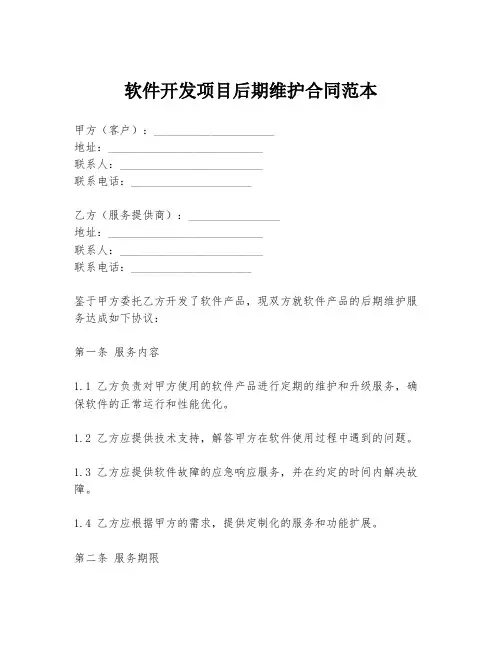 软件开发项目后期维护合同范本

甲方（客户）：____________________
地址：____________________
联系人：____________________
联系电话：____________________

乙方（服务提供商）：____________________
地址：____________________
联系人：____________________
联系电话：____________________

鉴于甲方委托乙方开发了软件产品，现双方就软件产品的后期维护服务达成如下协议：

第一条 服务内容

1.1 乙方负责对甲方使用的软件产品进行定期的维护和升级服务，确保软件的正常运行和性能优化。

1.2 乙方应提供技术支持，解答甲方在软件使用过程中遇到的问题。

1.3 乙方应提供软件故障的应急响应服务，并在约定的时间内解决故障。

1.4 乙方应根据甲方的需求，提供定制化的服务和功能扩展。

第二条 服务期限